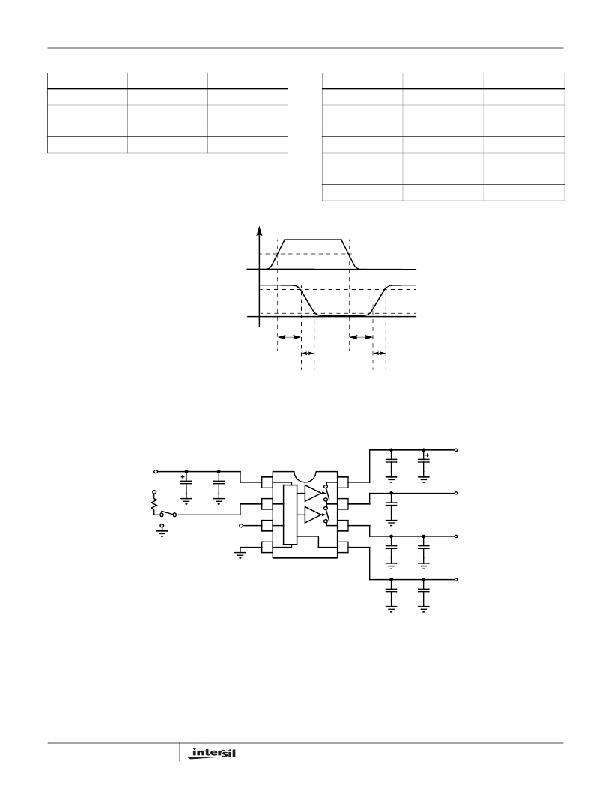 intersil